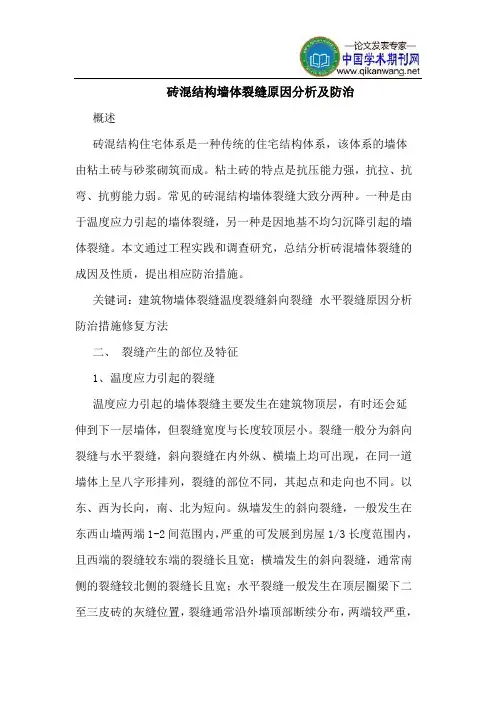 —论文发表专家—
中国学术期刊网
www.qikanwang.net

砖混结构墙体裂缝原因分析及防治

概述

砖混结构住宅体系是一种传统的住宅结构体系，该体系的墙体由粘土砖与砂浆砌筑而成。粘土砖的特点是抗压能力强，抗拉、抗弯、抗剪能力弱。常见的砖混结构墙体裂缝大致分两种。一种是由于温度应力引起的墙体裂缝，另一种是因地基不均匀沉降引起的墙体裂缝。本文通过工程实践和调查研究，总结分析砖混墙体裂缝的成因及性质，提出相应防治措施。

关键词：建筑物墙体裂缝温度裂缝斜向裂缝 水平裂缝原因分析防治措施修复方法

二、 裂缝产生的部位及特征

1、温度应力引起的裂缝

温度应力引起的墙体裂缝主要发生在建筑物顶层，有时还会延伸到下一层墙体，但裂缝宽度与长度较顶层小。裂缝一般分为斜向裂缝与水平裂缝，斜向裂缝在内外纵、横墙上均可出现，在同一道墙体上呈八字形排列，裂缝的部位不同，其起点和走向也不同。以东、西为长向，南、北为短向。纵墙发生的斜向裂缝，一般发生在东西山墙两端 1-2 间范围内，严重的可发展到房屋 1/3 长度范围内，且西端的裂缝较东端的裂缝长且宽；横墙发生的斜向裂缝，通常南侧的裂缝较北侧的裂缝长且宽；水平裂缝一般发生在顶层圈梁下二至三皮砖的灰缝位置，裂缝通常沿外墙顶部断续分布，两端较严重，